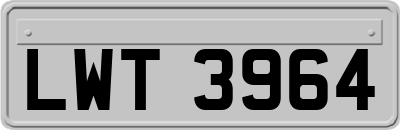 LWT 3964